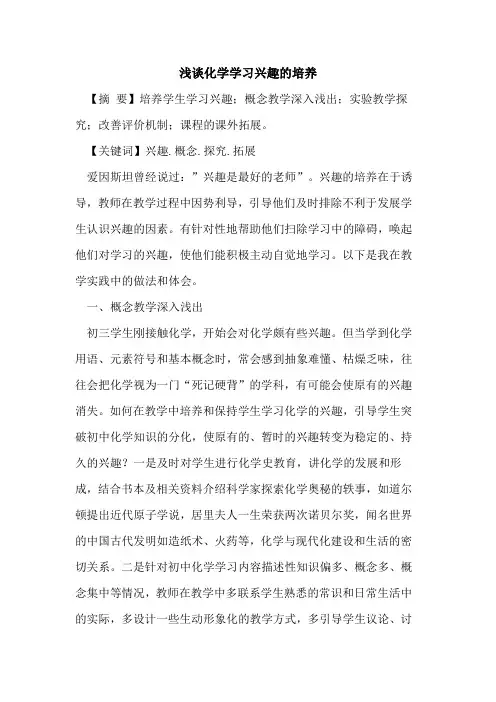 浅谈化学学习兴趣的培养

【摘 要】培养学生学习兴趣；概念教学深入浅出；实验教学探究；改善评价机制；课程的课外拓展。

【关键词】兴趣.概念.探究.拓展

爱因斯坦曾经说过：”兴趣是最好的老师”。兴趣的培养在于诱导，教师在教学过程中因势利导，引导他们及时排除不利于发展学生认识兴趣的因素。有针对性地帮助他们扫除学习中的障碍，唤起他们对学习的兴趣，使他们能积极主动自觉地学习。以下是我在教学实践中的做法和体会。

一、概念教学深入浅出

初三学生刚接触化学，开始会对化学颇有些兴趣。但当学到化学用语、元素符号和基本概念时，常会感到抽象难懂、枯燥乏味，往往会把化学视为一门“死记硬背”的学科，有可能会使原有的兴趣消失。如何在教学中培养和保持学生学习化学的兴趣，引导学生突破初中化学知识的分化，使原有的、暂时的兴趣转变为稳定的、持久的兴趣？一是及时对学生进行化学史教育，讲化学的发展和形成，结合书本及相关资料介绍科学家探索化学奥秘的轶事，如道尔顿提出近代原子学说，居里夫人一生荣获两次诺贝尔奖，闻名世界的中国古代发明如造纸术、火药等，化学与现代化建设和生活的密切关系。二是针对初中化学学习内容描述性知识偏多、概念多、概念集中等情况，教师在教学中多联系学生熟悉的常识和日常生活中的实际，多设计一些生动形象化的教学方式，多引导学生议论、讨